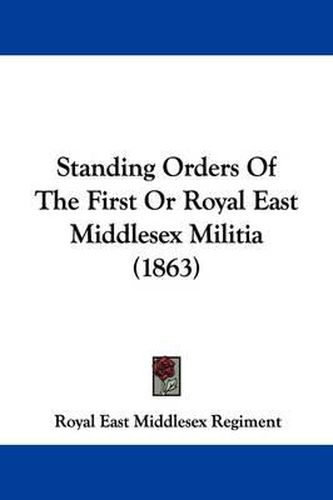 Standing Orders Of The First Or Royal East Middlesex Militia (1863)

Royal East Middlesex Regiment